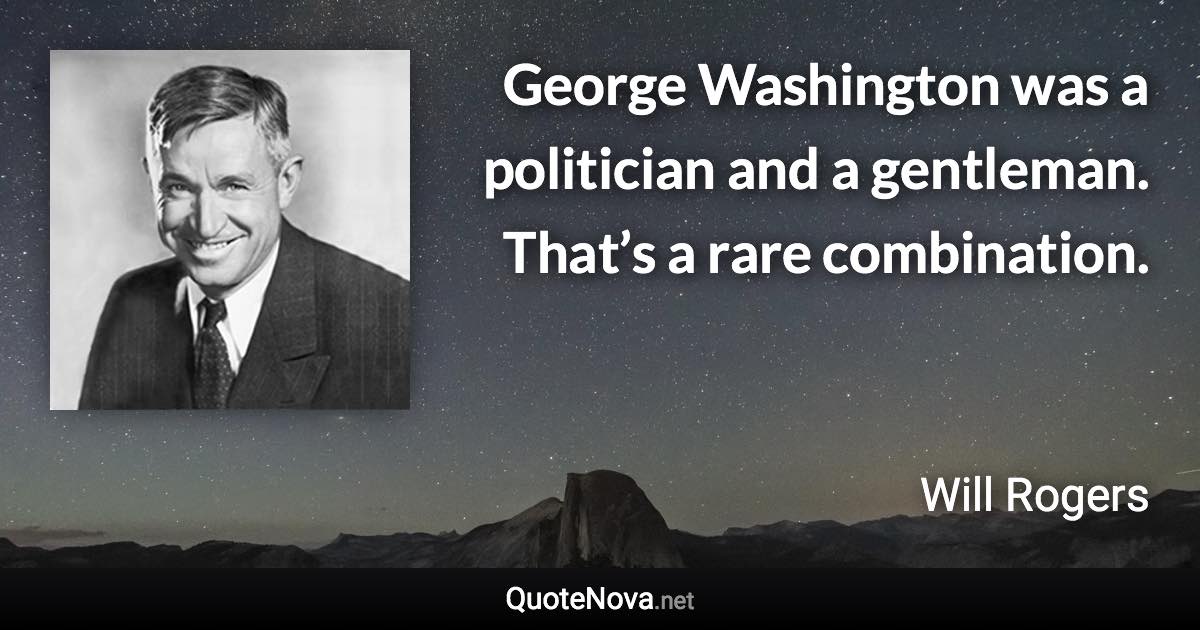 George Washington was a politician and a gentleman. That’s a rare combination.

Will Rogers

QuoteNova.net